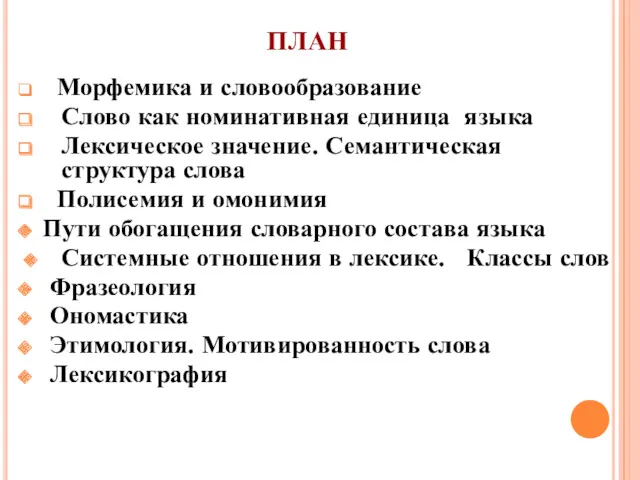 ПЛАН

Морфемика и словообразование

Слово как номинативная единица языка

Лексическое значение. Семантическая структура слова

Полисемия и омонимия

Пути обогащения словарного состава языка

Системные отношения в лексике. Классы слов

Фразеология

Ономастика

Этимология. Мотивированность слова

Лексикография